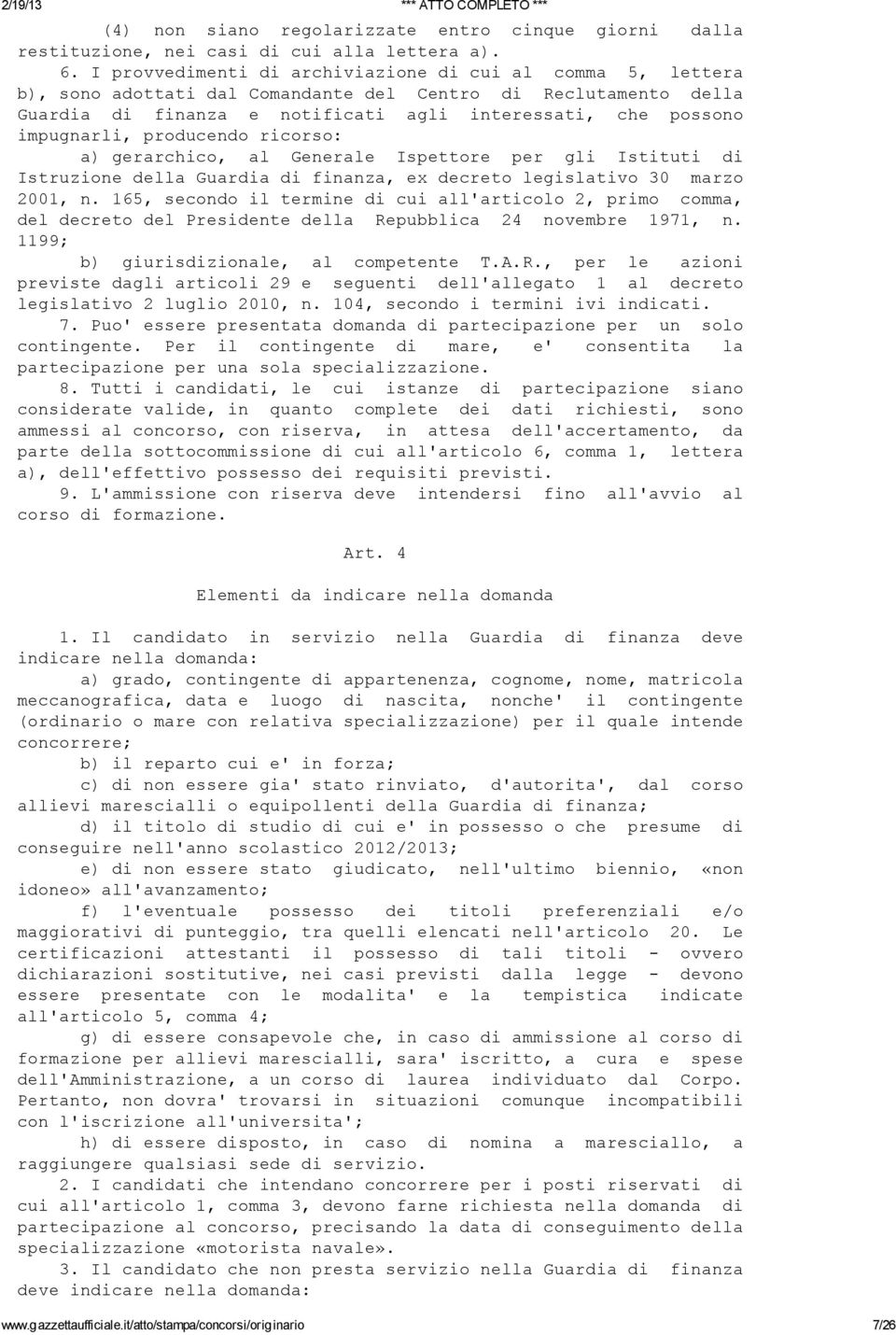 2/19/13 *** ATTO COMPLETO ***

(4) non siano regolarizzate entro cinque giorni dalla restituzione, nei casi di cui alla lettera a).

6. I provvedimenti di archiviazione di cui al comma 5, lettera b), sono adottati dal Comandante del Centro di Reclutamento della Guardia di finanza e notificati agli interessati, che possono impugnarli, producendo ricorso:

a) gerarchico, al Generale Ispettore per gli Istituti di Istruzione della Guardia di finanza, ex decreto legislativo 30 marzo 2001, n. 165, secondo il termine di cui all'articolo 2, primo comma, del decreto del Presidente della Repubblica 24 novembre 1971, n. 1199;

b) giurisdizionale, al competente T.A.R., per le azioni previste dagli articoli 29 e seguenti dell'allegato 1 al decreto legislativo 2 luglio 2010, n. 104, secondo i termini ivi indicati.

7. Puo' essere presentata domanda di partecipazione per un solo contingente. Per il contingente di mare, e' consentita la partecipazione per una sola specializzazione.

8. Tutti i candidati, le cui istanze di partecipazione siano considerate valide, in quanto complete dei dati richiesti, sono ammessi al concorso, con riserva, in attesa dell'accertamento, da parte della sottocommissione di cui all'articolo 6, comma 1, lettera a), dell'effettivo possesso dei requisiti previsti.

9. L'ammissione con riserva deve intendersi fino all'avvio al corso di formazione.

Art. 4

Elementi da indicare nella domanda

1. Il candidato in servizio nella Guardia di finanza deve indicare nella domanda:

a) grado, contingente di appartenenza, cognome, nome, matricola meccanografica, data e luogo di nascita, nonche' il contingente (ordinario o mare con relativa specializzazione) per il quale intende concorrere;

b) il reparto cui e' in forza;

c) di non essere gia' stato rinviato, d'autorita', dal corso allievi marescialli o equipollenti della Guardia di finanza;

d) il titolo di studio di cui e' in possesso o che presume di conseguire nell'anno scolastico 2012/2013;

e) di non essere stato giudicato, nell'ultimo biennio, «non idoneo» all'avanzamento;

f) l'eventuale possesso dei titoli preferenziali e/o maggiorativi di punteggio, tra quelli elencati nell'articolo 20. Le certificazioni attestanti il possesso di tali titoli - ovvero dichiarazioni sostitutive, nei casi previsti dalla legge - devono essere presentate con le modalita' e la tempistica indicate all'articolo 5, comma 4;

g) di essere consapevole che, in caso di ammissione al corso di formazione per allievi marescialli, sara' iscritto, a cura e spese dell'Amministrazione, a un corso di laurea individuato dal Corpo. Pertanto, non dovra' trovarsi in situazioni comunque incompatibili con l'iscrizione all'universita';

h) di essere disposto, in caso di nomina a maresciallo, a raggiungere qualsiasi sede di servizio.

2. I candidati che intendano concorrere per i posti riservati di cui all'articolo 1, comma 3, devono farne richiesta nella domanda di partecipazione al concorso, precisando la data di conseguimento della specializzazione «motorista navale».

3. Il candidato che non presta servizio nella Guardia di finanza deve indicare nella domanda:

www.gazzettaufficiale.it/atto/stampa/concorsi/originario 7/26